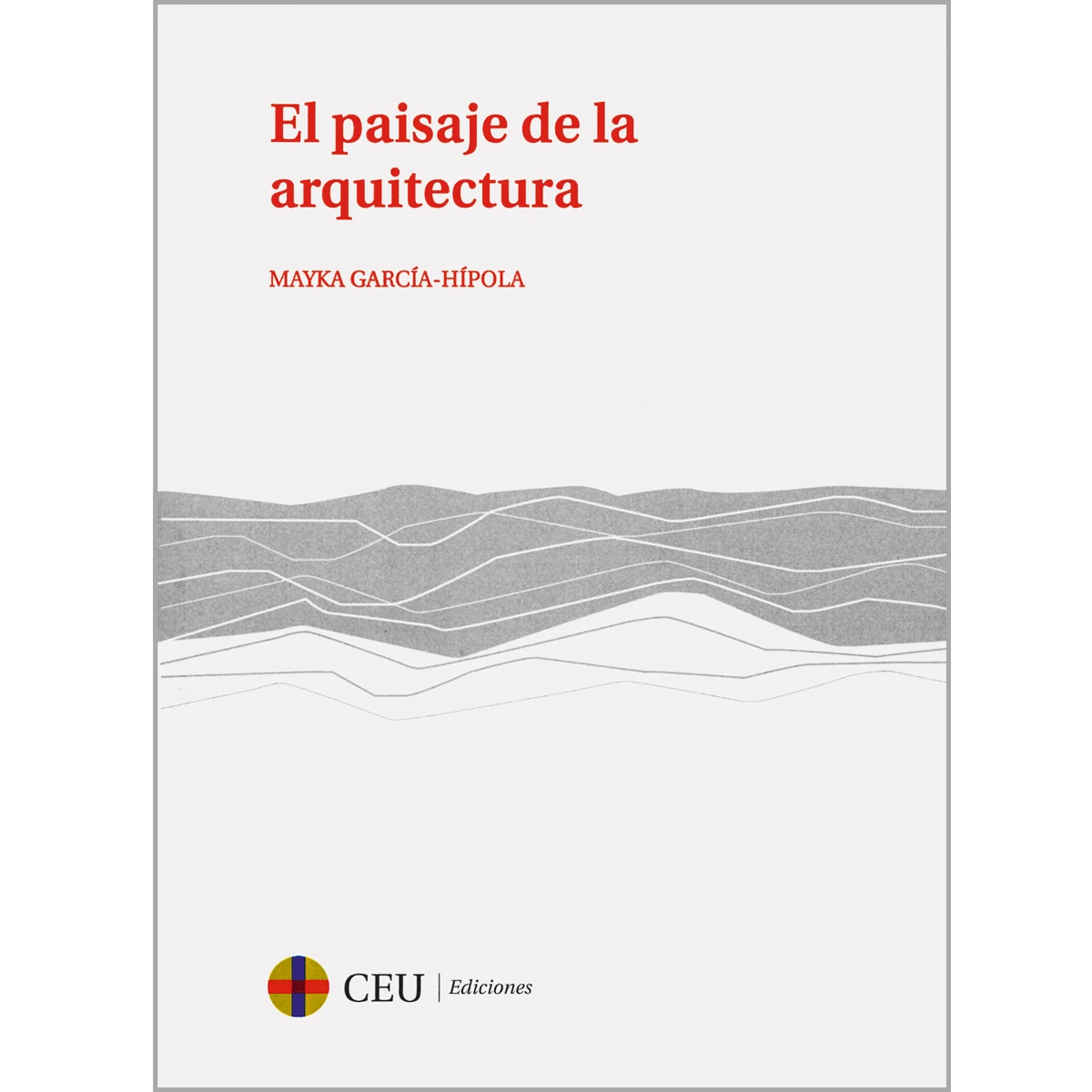 El paisaje de la arquitectura

MAYKA GARCÍA-HÍPOLA

CEU | Ediciones